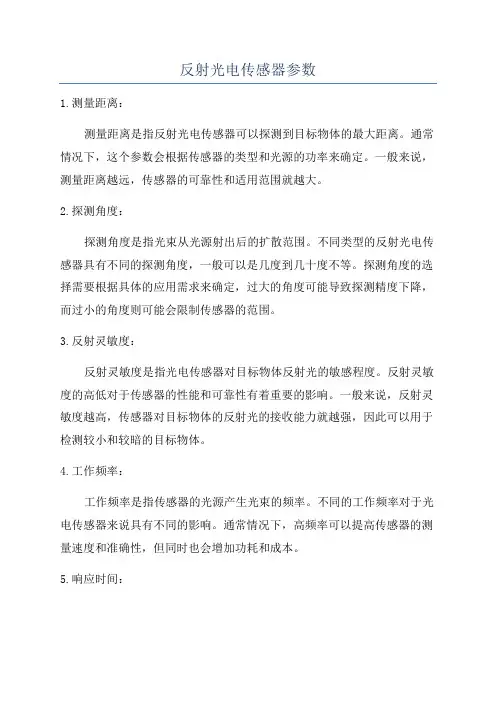 反射光电传感器参数

1.测量距离：

测量距离是指反射光电传感器可以探测到目标物体的最大距离。通常情况下，这个参数会根据传感器的类型和光源的功率来确定。一般来说，测量距离越远，传感器的可靠性和适用范围就越大。

2.探测角度：

探测角度是指光束从光源射出后的扩散范围。不同类型的反射光电传感器具有不同的探测角度，一般可以是几度到几十度不等。探测角度的选择需要根据具体的应用需求来确定，过大的角度可能导致探测精度下降，而过小的角度则可能会限制传感器的范围。

3.反射灵敏度：

反射灵敏度是指光电传感器对目标物体反射光的敏感程度。反射灵敏度的高低对于传感器的性能和可靠性有着重要的影响。一般来说，反射灵敏度越高，传感器对目标物体的反射光的接收能力就越强，因此可以用于检测较小和较暗的目标物体。

4.工作频率：

工作频率是指传感器的光源产生光束的频率。不同的工作频率对于光电传感器来说具有不同的影响。通常情况下，高频率可以提高传感器的测量速度和准确性，但同时也会增加功耗和成本。

5.响应时间：